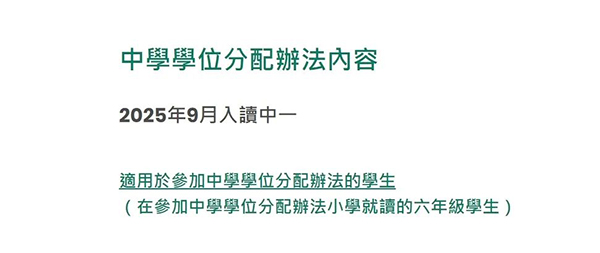 中學學位分配辦法內容

2025年9月入讀中一

適用於參加中學學位分配辦法的學生
（在參加中學學位分配辦法小學就讀的六年級學生）